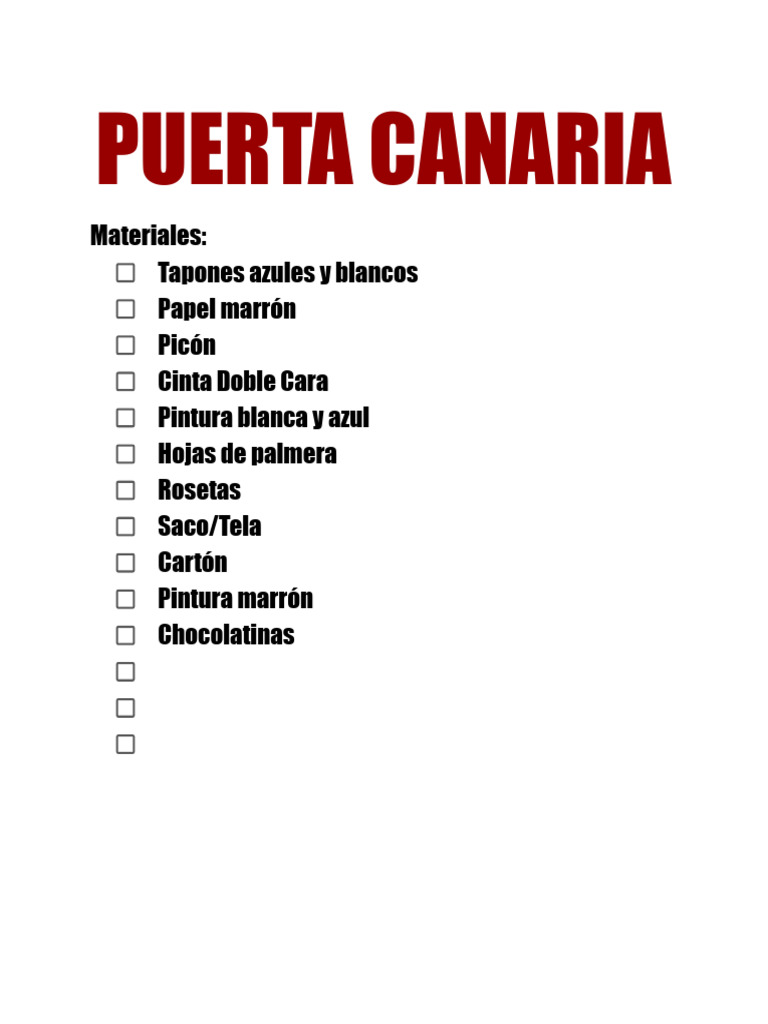 PUERTA CANARIA

Materiales:

☐ Tapones azules y blancos
☐ Papel marrón
☐ Picón
☐ Cinta Doble Cara
☐ Pintura blanca y azul
☐ Hojas de palmera
☐ Rosetas
☐ Saco/Tela
☐ Cartón
☐ Pintura marrón
☐ Chocolatinas
☐
☐
☐